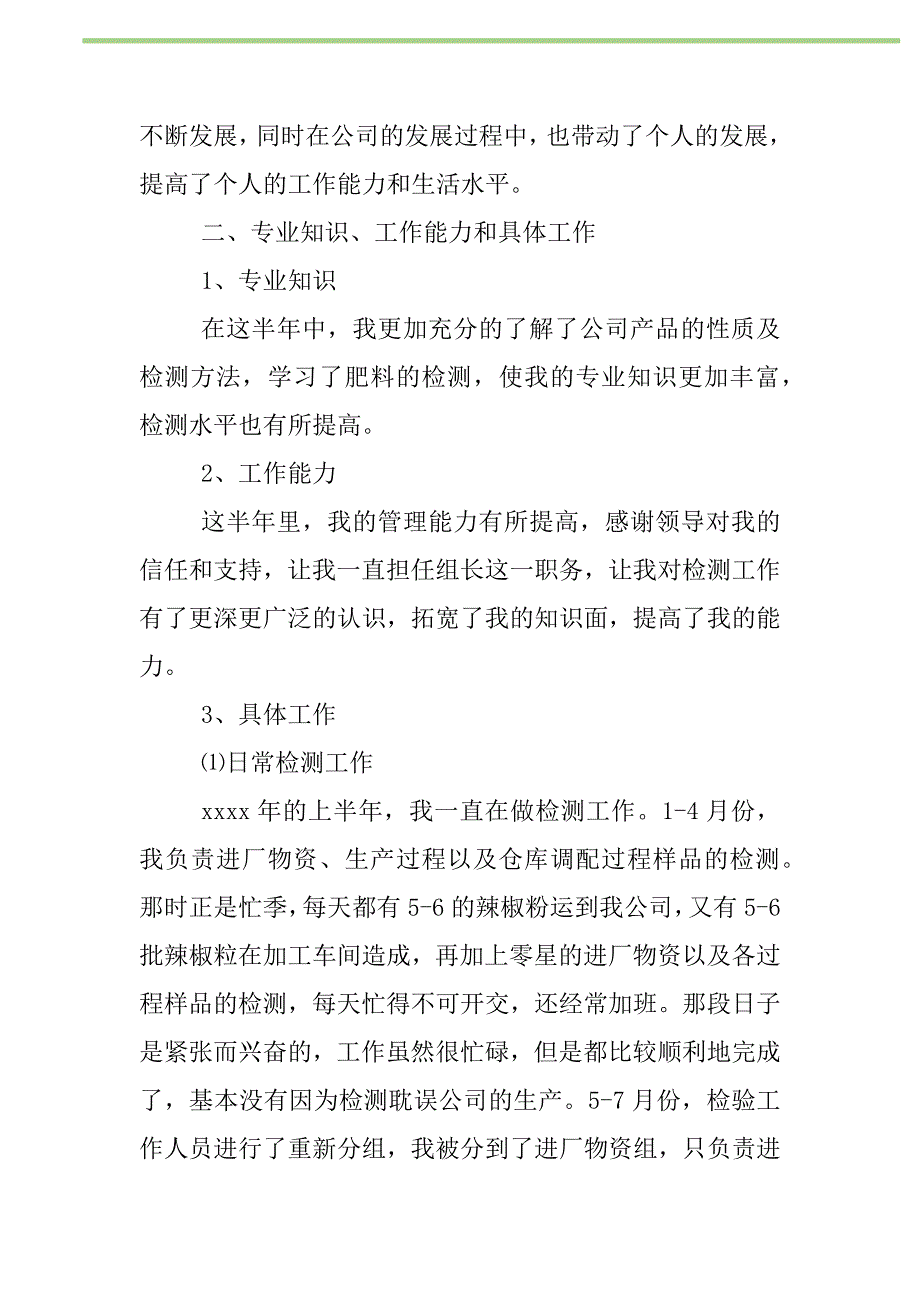 不断发展，同时在公司的发展过程中，也带动了个人的发展，提高了个人的工作能力和生活水平。

二、专业知识、工作能力和具体工作

1、专业知识

在这半年中，我更加充分的了解了公司产品的性质及检测方法，学习了肥料的检测，使我的专业知识更加丰富，检测水平也有所提高。

2、工作能力

这半年里，我的管理能力有所提高，感谢领导对我的信任和支持，让我一直担任组长这一职务，让我对检测工作有了更深更广泛的认识，拓宽了我的知识面，提高了我的能力。

3、具体工作

⑴日常检测工作

xxxx 年的上半年，我一直在做检测工作。1-4 月份，我负责进厂物资、生产过程以及仓库调配过程样品的检测。那时正是忙季，每天都有 5-6 的辣椒粉运到我公司，又有 5-6 批辣椒粒在加工车间造成，再加上零星的进厂物资以及各过程样品的检测，每天忙得不可开交，还经常加班。那段日子是紧张而兴奋的，工作虽然很忙碌，但是都比较顺利地完成了，基本没有因为检测耽误公司的生产。5-7 月份，检验工作人员进行了重新分组，我被分到了进厂物资组，只负责进